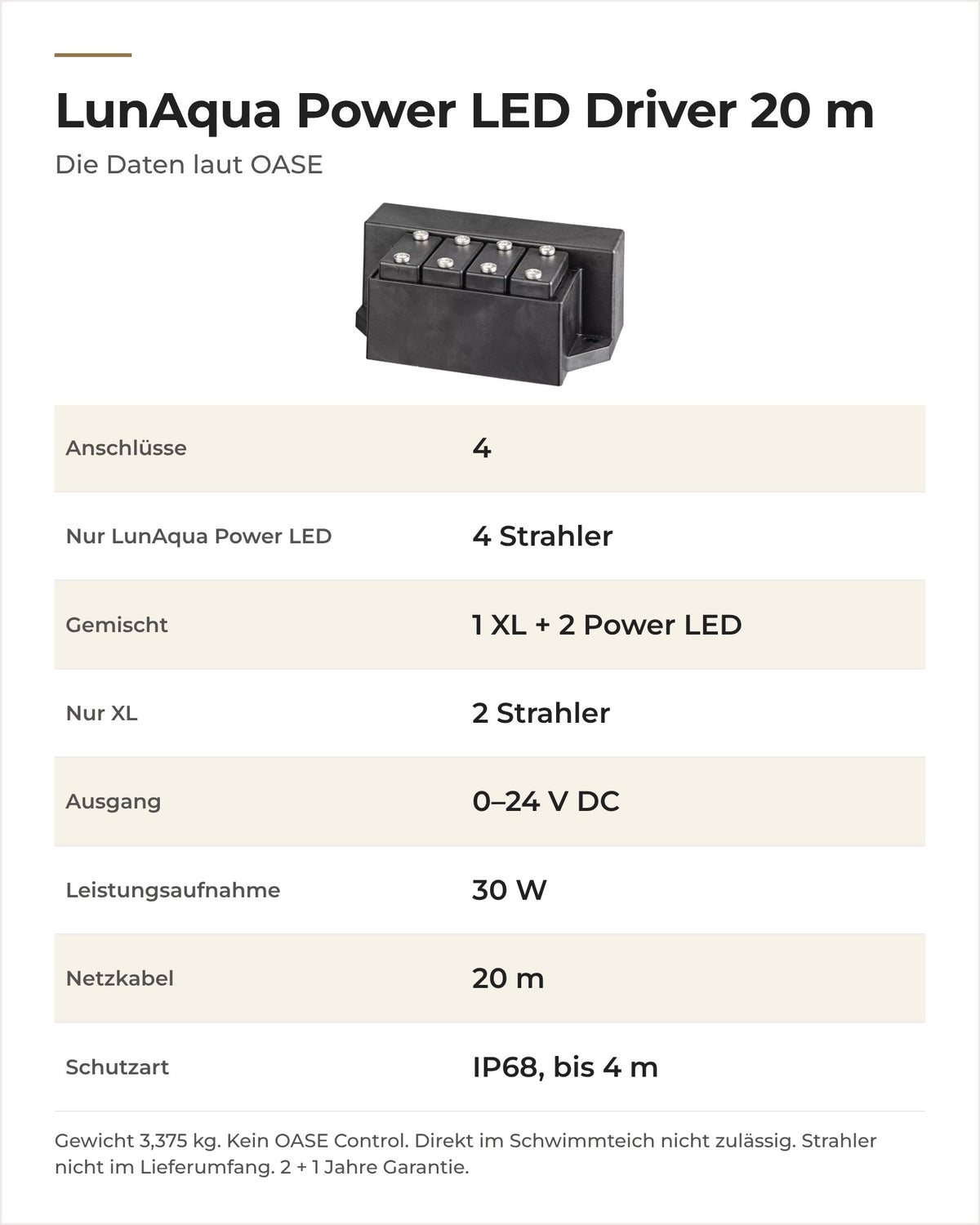 LunAqua Power LED Driver 20 m

Die Daten laut OASE

| Anschlüsse | 4 |
|---|---|
| Nur LunAqua Power LED | 4 Strahler |
| Gemischt | 1 XL + 2 Power LED |
| Nur XL | 2 Strahler |
| Ausgang | 0–24 V DC |
| Leistungsaufnahme | 30 W |
| Netzkabel | 20 m |
| Schutzart | IP68, bis 4 m |

Gewicht 3,375 kg. Kein OASE Control. Direkt im Schwimmteich nicht zulässig. Strahler nicht im Lieferumfang. 2 + 1 Jahre Garantie.